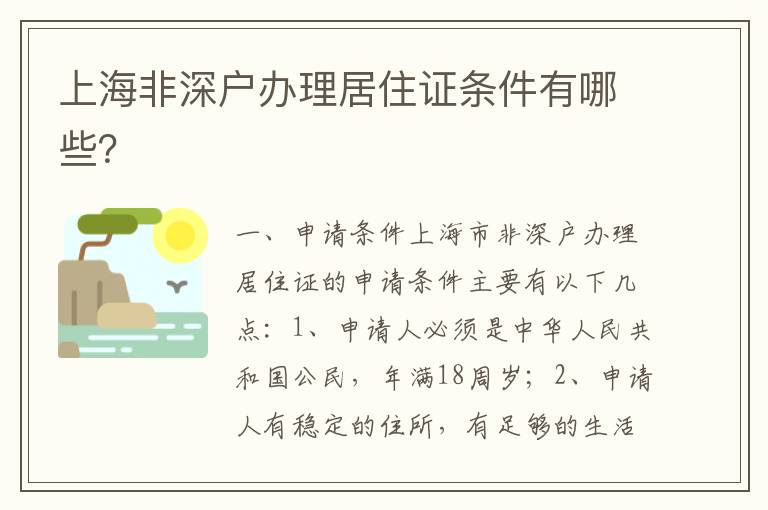 上海非深户办理居住证条件有哪些?

一、申请条件上海市非深户办理居住证的申请条件主要有以下几点：1、申请人必须是中华人民共和国公民，年满18周岁；2、申请人有稳定的住所，有足够的生活